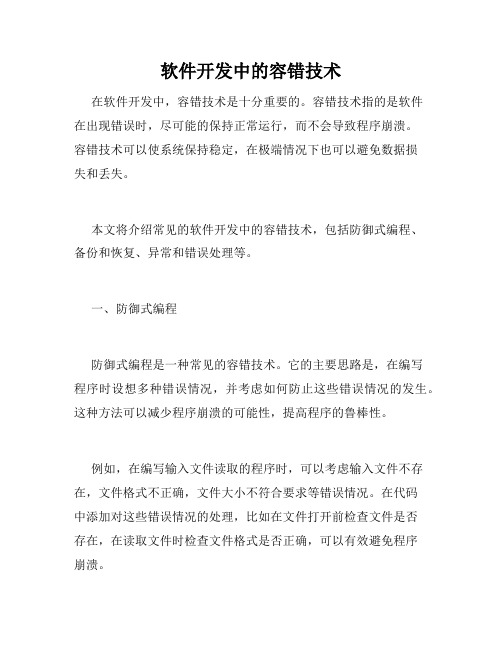 软件开发中的容错技术

在软件开发中，容错技术是十分重要的。容错技术指的是软件在出现错误时，尽可能的保持正常运行，而不会导致程序崩溃。容错技术可以使系统保持稳定，在极端情况下也可以避免数据损失和丢失。

本文将介绍常见的软件开发中的容错技术，包括防御式编程、备份和恢复、异常和错误处理等。

一、防御式编程

防御式编程是一种常见的容错技术。它的主要思路是，在编写程序时设想多种错误情况，并考虑如何防止这些错误情况的发生。这种方法可以减少程序崩溃的可能性，提高程序的鲁棒性。

例如，在编写输入文件读取的程序时，可以考虑输入文件不存在，文件格式不正确，文件大小不符合要求等错误情况。在代码中添加对这些错误情况的处理，比如在文件打开前检查文件是否存在，在读取文件时检查文件格式是否正确，可以有效避免程序崩溃。